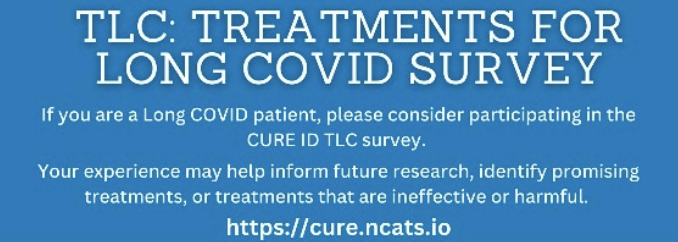 TLC: TREATMENTS FOR LONG COVID SURVEY

If you are a Long COVID patient, please consider participating in the CURE ID TLC survey.

Your experience may help inform future research, identify promising treatments, or treatments that are ineffective or harmful.

https://cure.ncats.io